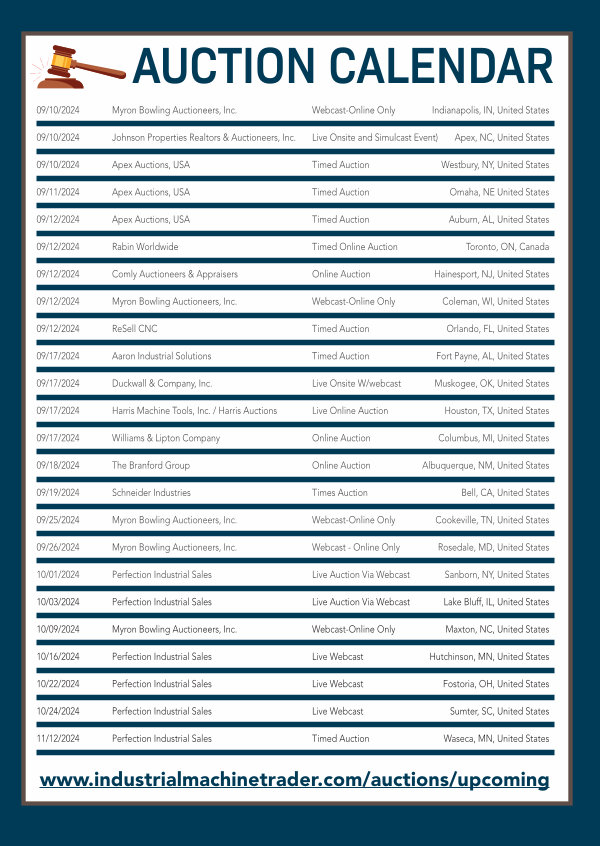 AUCTION CALENDAR

| | | | |
|---|---|---|---|
| 09/10/2024 | Myron Bowling Auctioneers, Inc. | Webcast-Online Only | Indianapolis, IN, United States |
| 09/10/2024 | Johnson Properties Realtors & Auctioneers, Inc. | Live Onsite and Simulcast Event) | Apex, NC, United States |
| 09/10/2024 | Apex Auctions, USA | Timed Auction | Westbury, NY, United States |
| 09/11/2024 | Apex Auctions, USA | Timed Auction | Omaha, NE United States |
| 09/12/2024 | Apex Auctions, USA | Timed Auction | Auburn, AL, United States |
| 09/12/2024 | Rabin Worldwide | Timed Online Auction | Toronto, ON, Canada |
| 09/12/2024 | Comly Auctioneers & Appraisers | Online Auction | Hainesport, NJ, United States |
| 09/12/2024 | Myron Bowling Auctioneers, Inc. | Webcast-Online Only | Coleman, WI, United States |
| 09/12/2024 | ReSell CNC | Timed Auction | Orlando, FL, United States |
| 09/17/2024 | Aaron Industrial Solutions | Timed Auction | Fort Payne, AL, United States |
| 09/17/2024 | Duckwall & Company, Inc. | Live Onsite W/webcast | Muskogee, OK, United States |
| 09/17/2024 | Harris Machine Tools, Inc. / Harris Auctions | Live Online Auction | Houston, TX, United States |
| 09/17/2024 | Williams & Lipton Company | Online Auction | Columbus, MI, United States |
| 09/18/2024 | The Branford Group | Online Auction | Albuquerque, NM, United States |
| 09/19/2024 | Schneider Industries | Times Auction | Bell, CA, United States |
| 09/25/2024 | Myron Bowling Auctioneers, Inc. | Webcast-Online Only | Cookeville, TN, United States |
| 09/26/2024 | Myron Bowling Auctioneers, Inc. | Webcast - Online Only | Rosedale, MD, United States |
| 10/01/2024 | Perfection Industrial Sales | Live Auction Via Webcast | Sanborn, NY, United States |
| 10/03/2024 | Perfection Industrial Sales | Live Auction Via Webcast | Lake Bluff, IL, United States |
| 10/09/2024 | Myron Bowling Auctioneers, Inc. | Webcast-Online Only | Maxton, NC, United States |
| 10/16/2024 | Perfection Industrial Sales | Live Webcast | Hutchinson, MN, United States |
| 10/22/2024 | Perfection Industrial Sales | Live Webcast | Fostoria, OH, United States |
| 10/24/2024 | Perfection Industrial Sales | Live Webcast | Sumter, SC, United States |
| 11/12/2024 | Perfection Industrial Sales | Timed Auction | Waseca, MN, United States |

www.industrialmachinetrader.com/auctions/upcoming